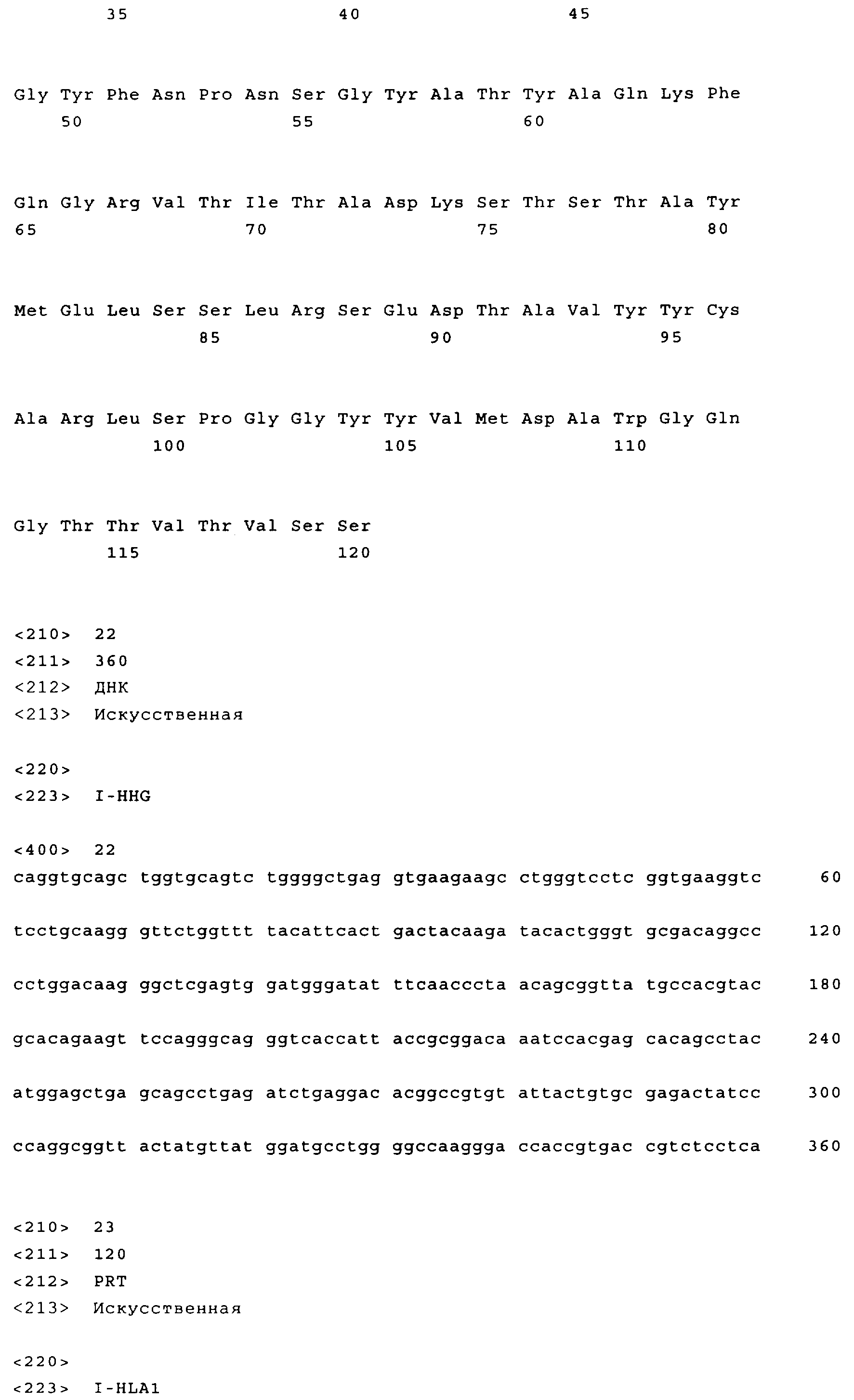 35 40 45

Gly Tyr Phe Asn Pro Asn Ser Gly Tyr Ala Thr Tyr Ala Gln Lys Phe
50 55 60

Gln Gly Arg Val Thr Ile Thr Ala Asp Lys Ser Thr Ser Thr Ala Tyr
65 70 75 80

Met Glu Leu Ser Ser Leu Arg Ser Glu Asp Thr Ala Val Tyr Tyr Cys
85 90 95

Ala Arg Leu Ser Pro Gly Gly Tyr Tyr Val Met Asp Ala Trp Gly Gln
100 105 110

Gly Thr Thr Val Thr Val Ser Ser
115 120

<210> 22
<211> 360
<212> ДНК
<213> Искусственная

<220>
<223> I-HHG

<400> 22
caggtgcagc tggtgcagtc tggggctgag gtgaagaagc ctgggtcctc ggtgaaggtc 60

tcctgcaagg gttctggttt tacattcact gactacaaga tacactgggt gcgacaggcc 120

cctggacaag ggctcgagtg gatgggatat ttcaacccta acagcggtta tgccacgtac 180

gcacagaagt tccagggcag ggtcaccatt accgcggaca aatccacgag cacagcctac 240

atggagctga gcagcctgag atctgaggac acggccgtgt attactgtgc gagactatcc 300

ccaggcggtt actatgttat ggatgcctgg ggccaaggga ccaccgtgac cgtctcctca 360

<210> 23
<211> 120
<212> PRT
<213> Искусственная

<220>
<223> I-HLA1